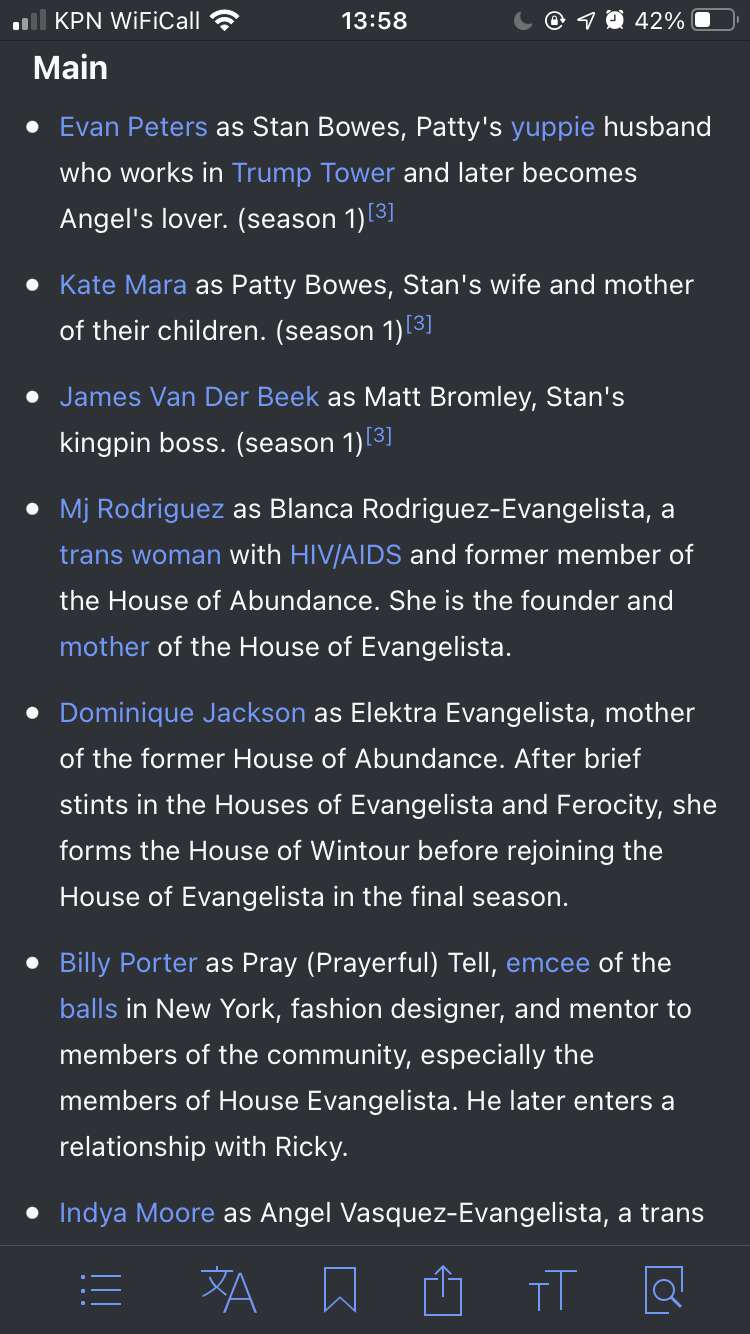 KPN WiFiCall 13:58 42%

Main

- Evan Peters as Stan Bowes, Patty's yuppie husband who works in Trump Tower and later becomes Angel's lover. (season 1)[3]
- Kate Mara as Patty Bowes, Stan's wife and mother of their children. (season 1)[3]
- James Van Der Beek as Matt Bromley, Stan's kingpin boss. (season 1)[3]
- Mj Rodriguez as Blanca Rodriguez-Evangelista, a trans woman with HIV/AIDS and former member of the House of Abundance. She is the founder and mother of the House of Evangelista.
- Dominique Jackson as Elektra Evangelista, mother of the former House of Abundance. After brief stints in the Houses of Evangelista and Ferocity, she forms the House of Wintour before rejoining the House of Evangelista in the final season.
- Billy Porter as Pray (Prayerful) Tell, emcee of the balls in New York, fashion designer, and mentor to members of the community, especially the members of House Evangelista. He later enters a relationship with Ricky.
- Indya Moore as Angel Vasquez-Evangelista, a trans